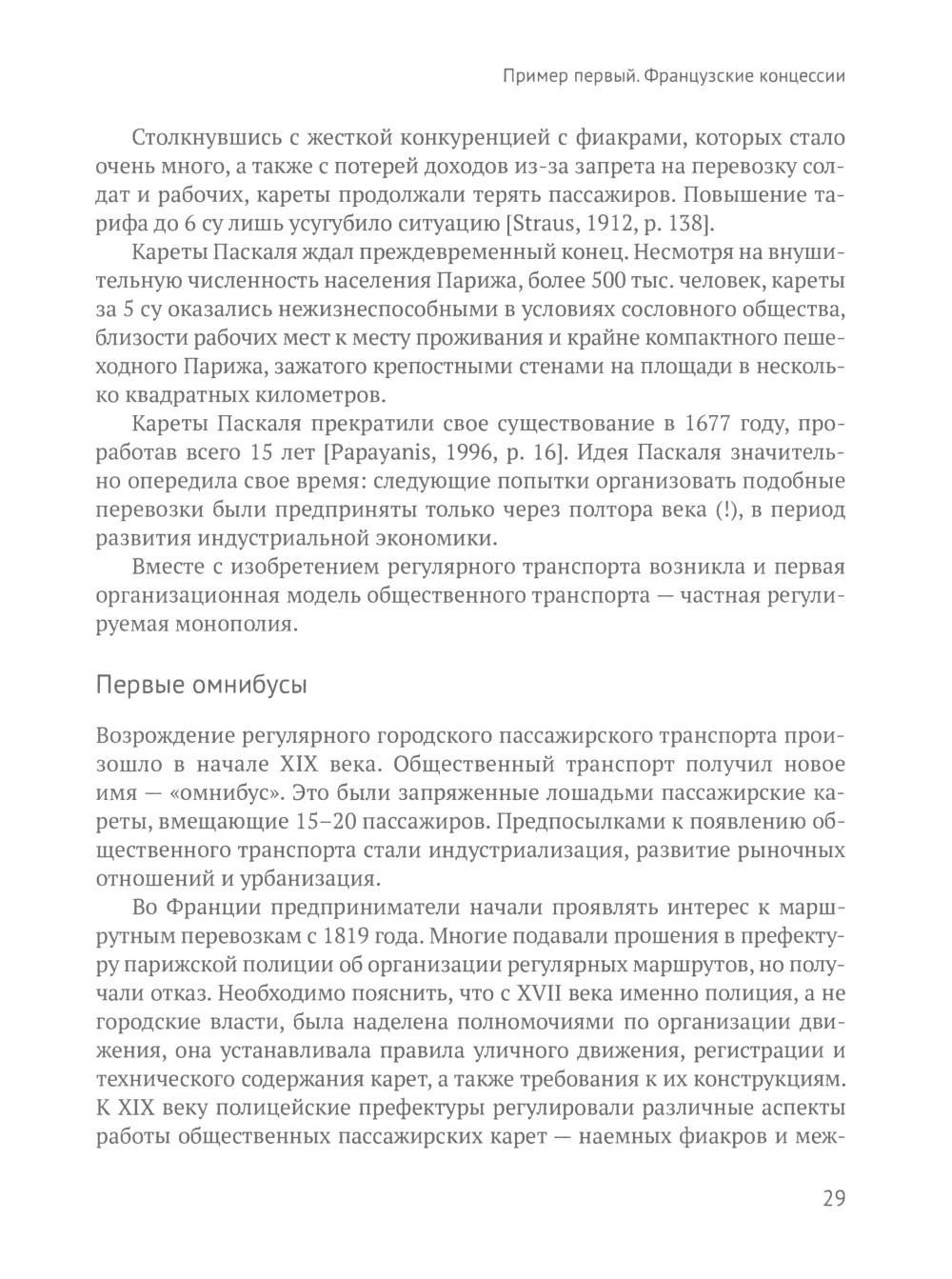 Пример первый. Французские концессии

Столкнувшись с жесткой конкуренцией с фиакрами, которых стало очень много, а также с потерей доходов из-за запрета на перевозку солдат и рабочих, кареты продолжали терять пассажиров. Повышение тарифа до 6 су лишь усугубило ситуацию [Straus, 1912, p. 138].

Кареты Паскаля ждал преждевременный конец. Несмотря на внушительную численность населения Парижа, более 500 тыс. человек, кареты за 5 су оказались нежизнеспособными в условиях сословного общества, близости рабочих мест к месту проживания и крайне компактного пешеходного Парижа, зажатого крепостными стенами на площади в несколько квадратных километров.

Кареты Паскаля прекратили свое существование в 1677 году, проработав всего 15 лет [Papayanis, 1996, p. 16]. Идея Паскаля значительно опередила свое время: следующие попытки организовать подобные перевозки были предприняты только через полтора века (!), в период развития индустриальной экономики.

Вместе с изобретением регулярного транспорта возникла и первая организационная модель общественного транспорта — частная регулируемая монополия.

Первые омнибусы

Возрождение регулярного городского пассажирского транспорта произошло в начале XIX века. Общественный транспорт получил новое имя — «омнибус». Это были запряженные лошадьми пассажирские кареты, вмещающие 15–20 пассажиров. Предпосылками к появлению общественного транспорта стали индустриализация, развитие рыночных отношений и урбанизация.

Во Франции предприниматели начали проявлять интерес к маршрутным перевозкам с 1819 года. Многие подавали прошения в префектуру парижской полиции об организации регулярных маршрутов, но получали отказ. Необходимо пояснить, что с XVII века именно полиция, а не городские власти, была наделена полномочиями по организации движения, она устанавливала правила уличного движения, регистрации и технического содержания карет, а также требования к их конструкциям. К XIX веку полицейские префектуры регулировали различные аспекты работы общественных пассажирских карет — наемных фиакров и меж-

29